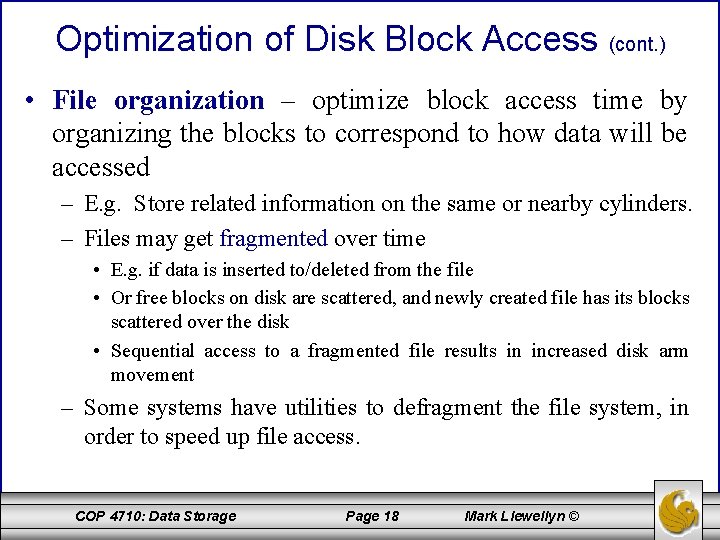 Optimization of Disk Block Access (cont.)

• File organization – optimize block access time by organizing the blocks to correspond to how data will be accessed

– E.g. Store related information on the same or nearby cylinders.

– Files may get fragmented over time

• E.g. if data is inserted to/deleted from the file

• Or free blocks on disk are scattered, and newly created file has its blocks scattered over the disk

• Sequential access to a fragmented file results in increased disk arm movement

– Some systems have utilities to defragment the file system, in order to speed up file access.

COP 4710: Data Storage Page 18 Mark Llewellyn ©